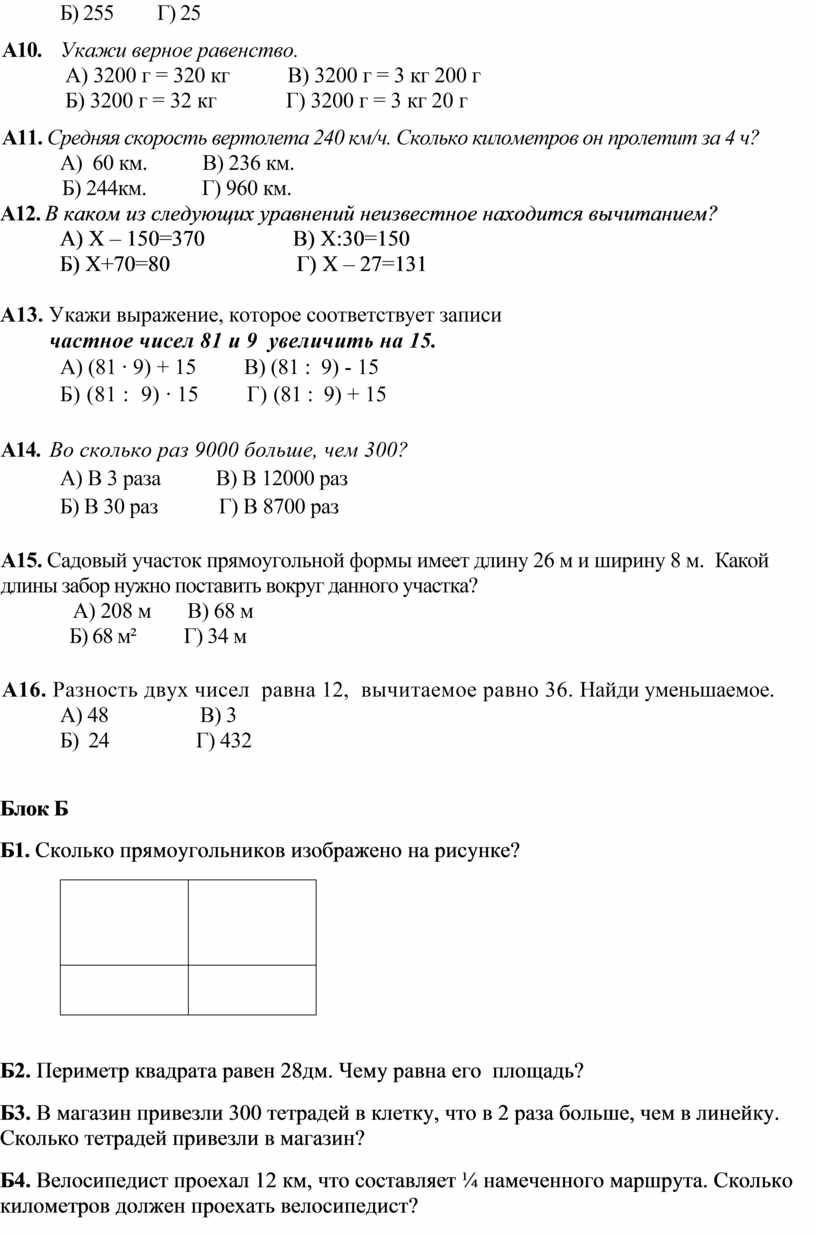 Б) 255 Г) 25

А10. Укажи верное равенство.
А) 3200 г = 320 кг В) 3200 г = 3 кг 200 г
Б) 3200 г = 32 кг Г) 3200 г = 3 кг 20 г

А11. Средняя скорость вертолета 240 км/ч. Сколько километров он пролетит за 4 ч?
А) 60 км. В) 236 км.
Б) 244км. Г) 960 км.

А12. В каком из следующих уравнений неизвестное находится вычитанием?
А) Х – 150=370 В) Х:30=150
Б) Х+70=80 Г) Х – 27=131

А13. Укажи выражение, которое соответствует записи
частное чисел 81 и 9 увеличить на 15.
А) (81 · 9) + 15 В) (81 : 9) - 15
Б) (81 : 9) · 15 Г) (81 : 9) + 15

А14. Во сколько раз 9000 больше, чем 300?
А) В 3 раза В) В 12000 раз
Б) В 30 раз Г) В 8700 раз

А15. Садовый участок прямоугольной формы имеет длину 26 м и ширину 8 м. Какой длины забор нужно поставить вокруг данного участка?
А) 208 м В) 68 м
Б) 68 м² Г) 34 м

А16. Разность двух чисел равна 12, вычитаемое равно 36. Найди уменьшаемое.
А) 48 В) 3
Б) 24 Г) 432

Блок Б

Б1. Сколько прямоугольников изображено на рисунке?

Б2. Периметр квадрата равен 28дм. Чему равна его площадь?

Б3. В магазин привезли 300 тетрадей в клетку, что в 2 раза больше, чем в линейку. Сколько тетрадей привезли в магазин?

Б4. Велосипедист проехал 12 км, что составляет ¼ намеченного маршрута. Сколько километров должен проехать велосипедист?